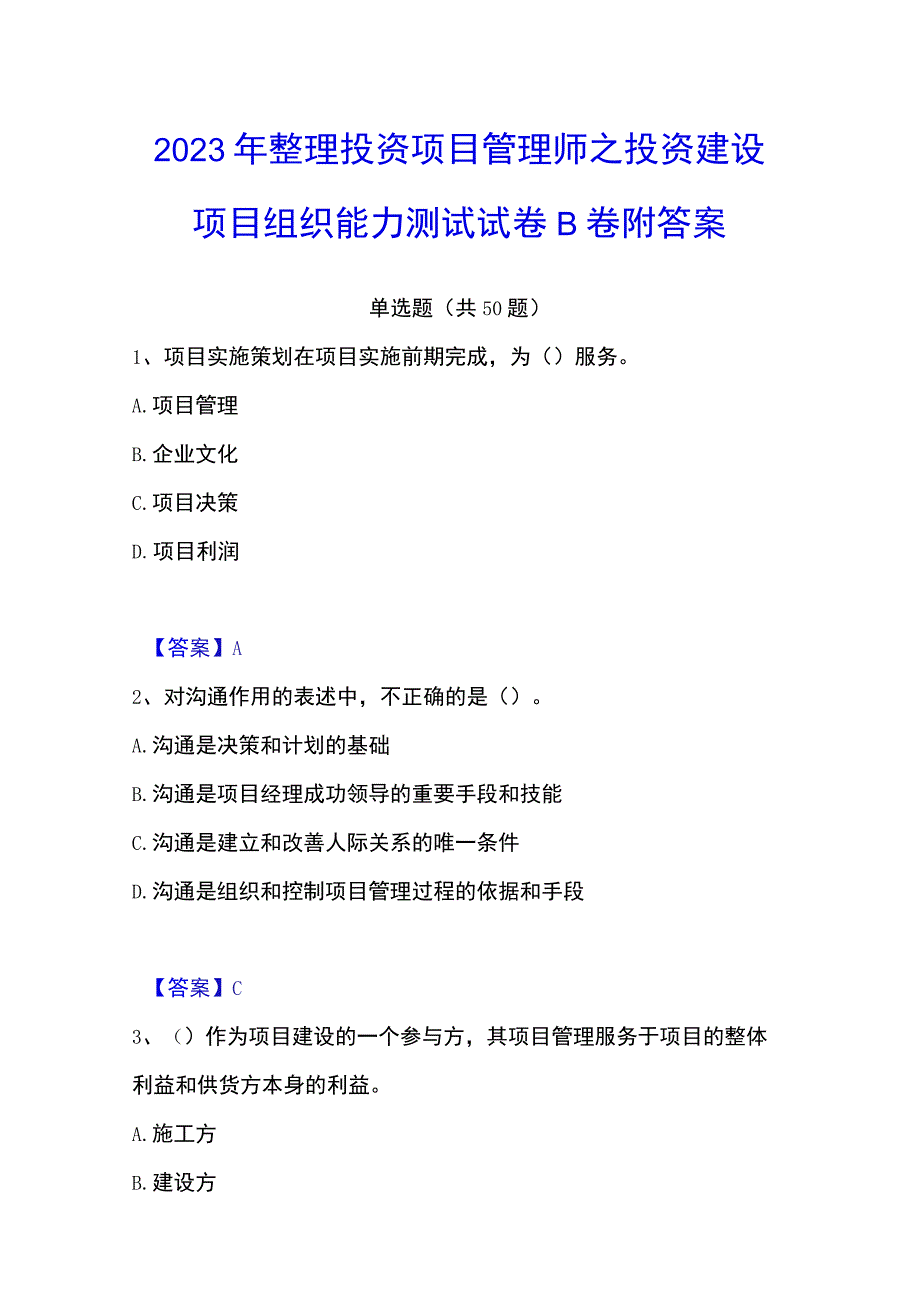 2023年整理投资项目管理师之投资建设项目组织能力测试试卷B卷附答案

单选题（共50题）

1、项目实施策划在项目实施前期完成，为（）服务。

A.项目管理

B.企业文化

C.项目决策

D.项目利润

【答案】A

2、对沟通作用的表述中，不正确的是（）。

A.沟通是决策和计划的基础

B.沟通是项目经理成功领导的重要手段和技能

C.沟通是建立和改善人际关系的唯一条件

D.沟通是组织和控制项目管理过程的依据和手段

【答案】C

3、（）作为项目建设的一个参与方，其项目管理服务于项目的整体利益和供货方本身的利益。

A.施工方

B.建设方